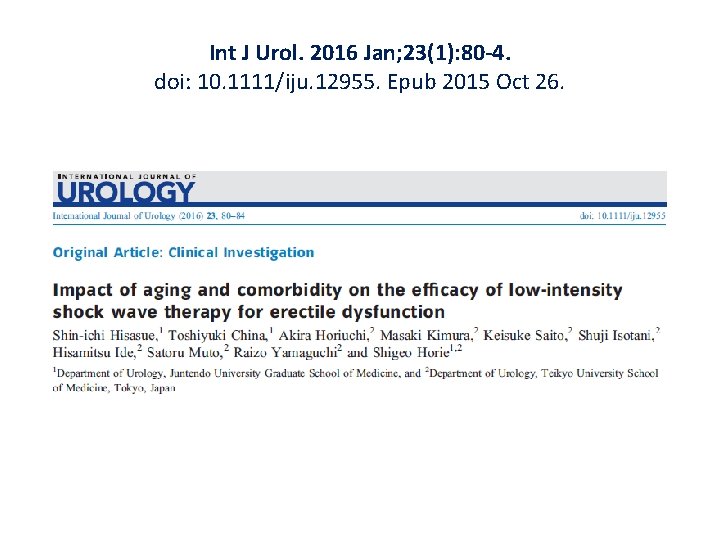 Int J Urol. 2016 Jan;23(1):80-4.
doi: 10.1111/iju.12955. Epub 2015 Oct 26.

INTERNATIONAL JOURNAL OF
UROLOGY

International Journal of Urology (2016) 23, 80–84

doi: 10.1111/iju.12955

Original Article: Clinical Investigation

Impact of aging and comorbidity on the efficacy of low-intensity shock wave therapy for erectile dysfunction

Shin-ichi Hisasue,$^1$ Toshiyuki China,$^1$ Akira Horiuchi,$^2$ Masaki Kimura,$^2$ Keisuke Saito,$^2$ Shuji Isotani,$^2$ Hisamitsu Ide,$^2$ Satoru Muto,$^2$ Raizo Yamaguchi$^2$ and Shigeo Horie$^{1,2}$

$^1$Department of Urology, Juntendo University Graduate School of Medicine, and $^2$Department of Urology, Teikyo University School of Medicine, Tokyo, Japan